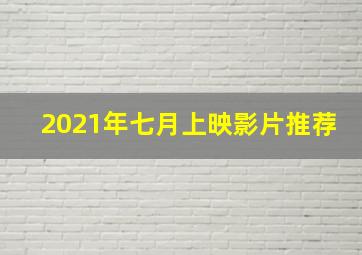 2021年七月上映影片推荐